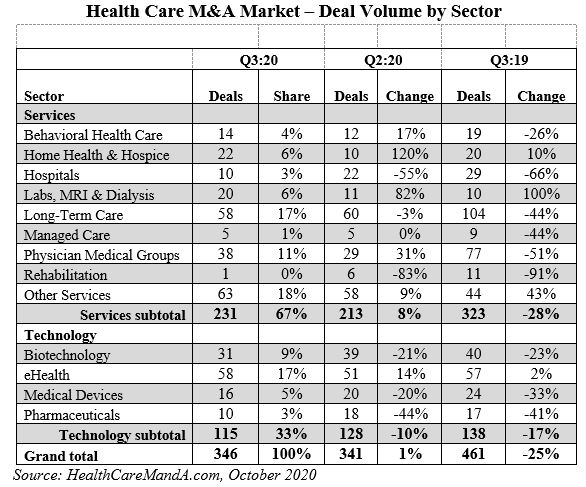 Health Care M&A Market – Deal Volume by Sector

| | Q3:20 | | Q2:20 | | Q3:19 | |
|---|---|---|---|---|---|---|
| Sector | Deals | Share | Deals | Change | Deals | Change |
| Services | | | | | | |
| Behavioral Health Care | 14 | 4% | 12 | 17% | 19 | -26% |
| Home Health & Hospice | 22 | 6% | 10 | 120% | 20 | 10% |
| Hospitals | 10 | 3% | 22 | -55% | 29 | -66% |
| Labs, MRI & Dialysis | 20 | 6% | 11 | 82% | 10 | 100% |
| Long-Term Care | 58 | 17% | 60 | -3% | 104 | -44% |
| Managed Care | 5 | 1% | 5 | 0% | 9 | -44% |
| Physician Medical Groups | 38 | 11% | 29 | 31% | 77 | -51% |
| Rehabilitation | 1 | 0% | 6 | -83% | 11 | -91% |
| Other Services | 63 | 18% | 58 | 9% | 44 | 43% |
| Services subtotal | 231 | 67% | 213 | 8% | 323 | -28% |
| Technology | | | | | | |
| Biotechnology | 31 | 9% | 39 | -21% | 40 | -23% |
| eHealth | 58 | 17% | 51 | 14% | 57 | 2% |
| Medical Devices | 16 | 5% | 20 | -20% | 24 | -33% |
| Pharmaceuticals | 10 | 3% | 18 | -44% | 17 | -41% |
| Technology subtotal | 115 | 33% | 128 | -10% | 138 | -17% |
| Grand total | 346 | 100% | 341 | 1% | 461 | -25% |

Source: HealthCareMandA.com, October 2020